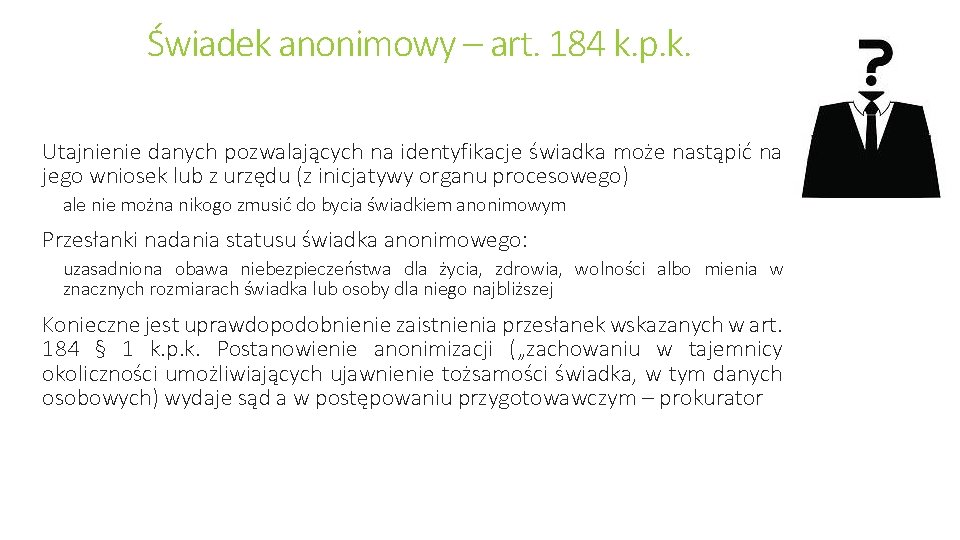 Świadek anonimowy – art. 184 k.p.k.

?

Utajnienie danych pozwalających na identyfikacje świadka może nastąpić na jego wniosek lub z urzędu (z inicjatywy organu procesowego)

ale nie można nikogo zmusić do bycia świadkiem anonimowym

Przesłanki nadania statusu świadka anonimowego:

uzasadniona obawa niebezpieczeństwa dla życia, zdrowia, wolności albo mienia w znacznych rozmiarach świadka lub osoby dla niego najbliższej

Konieczne jest uprawdopodobnienie zaistnienia przesłanek wskazanych w art. 184 § 1 k.p.k. Postanowienie anonimizacji („zachowaniu w tajemnicy okoliczności umożliwiających ujawnienie tożsamości świadka, w tym danych osobowych) wydaje sąd a w postępowaniu przygotowawczym – prokurator